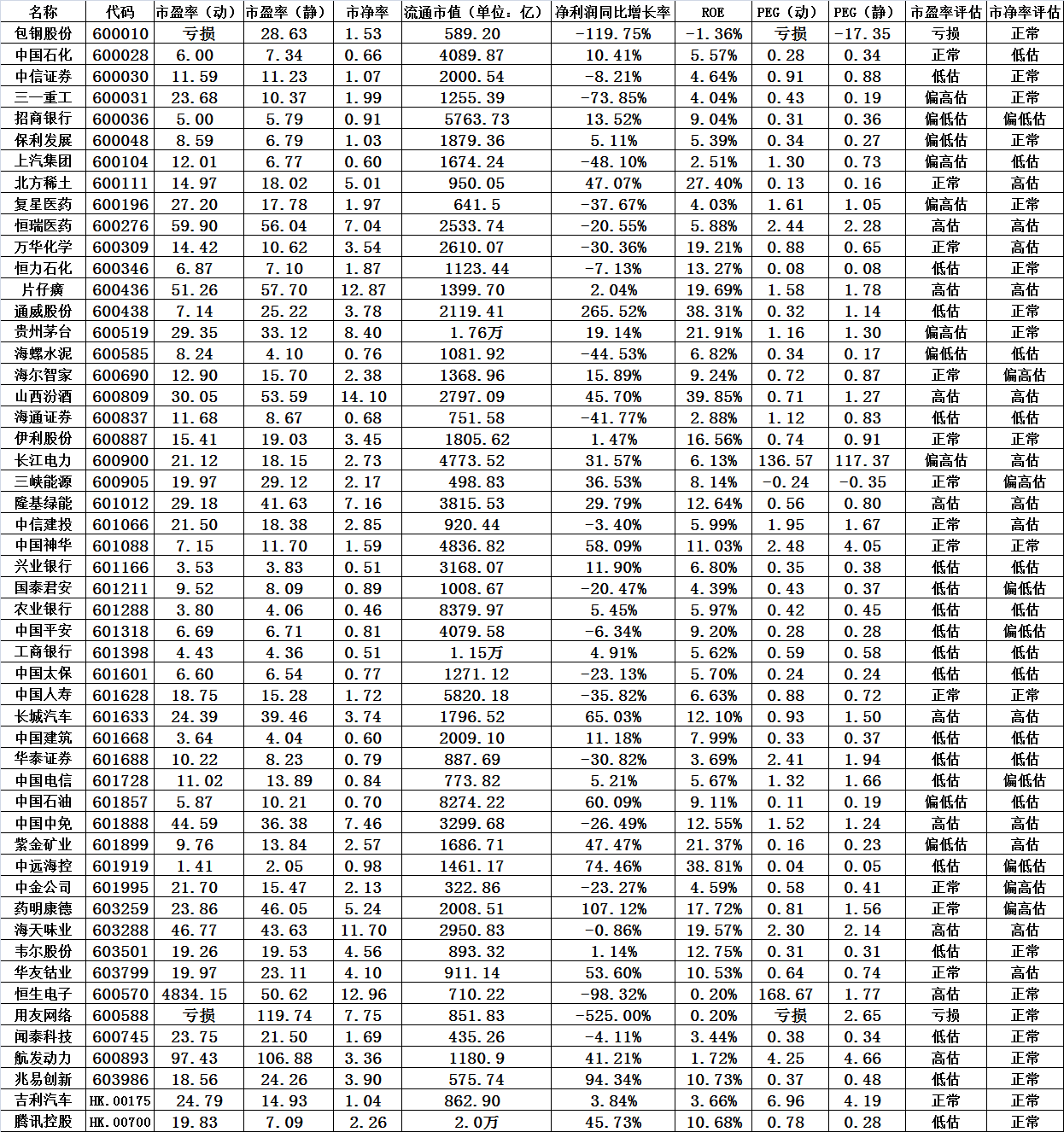 | 名称 | 代码 | 市盈率（动） | 市盈率（静） | 市净率 | 流通市值（单位：亿） | 净利润同比增长率 | ROE | PEG（动） | PEG（静） | 市盈率评估 | 市净率评估 |
|---|---|---|---|---|---|---|---|---|---|---|---|
| 包钢股份 | 600010 | 亏损 | 28.63 | 1.53 | 589.20 | -119.75% | -1.36% | 亏损 | -17.35 | 亏损 | 正常 |
| 中国石化 | 600028 | 6.00 | 7.34 | 0.66 | 4089.87 | 10.41% | 5.57% | 0.28 | 0.34 | 正常 | 低估 |
| 中信证券 | 600030 | 11.59 | 11.23 | 1.07 | 2000.54 | -8.21% | 4.64% | 0.91 | 0.88 | 低估 | 正常 |
| 三一重工 | 600031 | 23.68 | 10.37 | 1.99 | 1255.39 | -73.85% | 4.04% | 0.43 | 0.19 | 偏高估 | 正常 |
| 招商银行 | 600036 | 5.00 | 5.79 | 0.91 | 5763.73 | 13.52% | 9.04% | 0.31 | 0.36 | 偏低估 | 偏低估 |
| 保利发展 | 600048 | 8.59 | 6.79 | 1.03 | 1879.36 | 5.11% | 5.39% | 0.34 | 0.27 | 偏低估 | 正常 |
| 上汽集团 | 600104 | 12.01 | 6.77 | 0.60 | 1674.24 | -48.10% | 2.51% | 1.30 | 0.73 | 偏高估 | 低估 |
| 北方稀土 | 600111 | 14.97 | 18.02 | 5.01 | 950.05 | 47.07% | 27.40% | 0.13 | 0.16 | 正常 | 高估 |
| 复星医药 | 600196 | 27.20 | 17.78 | 1.97 | 641.5 | -37.67% | 4.03% | 1.61 | 1.05 | 偏高估 | 正常 |
| 恒瑞医药 | 600276 | 59.90 | 56.04 | 7.04 | 2533.74 | -20.55% | 5.88% | 2.44 | 2.28 | 高估 | 高估 |
| 万华化学 | 600309 | 14.42 | 10.62 | 3.54 | 2610.07 | -30.36% | 19.21% | 0.88 | 0.65 | 正常 | 高估 |
| 恒力石化 | 600346 | 6.87 | 7.10 | 1.87 | 1123.44 | -7.13% | 13.27% | 0.08 | 0.08 | 低估 | 正常 |
| 片仔癀 | 600436 | 51.26 | 57.70 | 12.87 | 1399.70 | 2.04% | 19.69% | 1.58 | 1.78 | 高估 | 高估 |
| 通威股份 | 600438 | 7.14 | 25.22 | 3.78 | 2119.41 | 265.52% | 38.31% | 0.32 | 1.14 | 低估 | 正常 |
| 贵州茅台 | 600519 | 29.35 | 33.12 | 8.40 | 1.76万 | 19.14% | 21.91% | 1.16 | 1.30 | 偏高估 | 正常 |
| 海螺水泥 | 600585 | 8.24 | 4.10 | 0.76 | 1081.92 | -44.53% | 6.82% | 0.34 | 0.17 | 偏低估 | 低估 |
| 海尔智家 | 600690 | 12.90 | 15.70 | 2.38 | 1368.96 | 15.89% | 9.24% | 0.72 | 0.87 | 正常 | 偏高估 |
| 山西汾酒 | 600809 | 30.05 | 53.59 | 14.10 | 2797.09 | 45.70% | 39.85% | 0.71 | 1.27 | 高估 | 高估 |
| 海通证券 | 600837 | 11.68 | 8.67 | 0.68 | 751.58 | -41.77% | 2.88% | 1.12 | 0.83 | 低估 | 低估 |
| 伊利股份 | 600887 | 15.41 | 19.03 | 3.45 | 1805.62 | 1.47% | 16.56% | 0.74 | 0.91 | 正常 | 正常 |
| 长江电力 | 600900 | 21.12 | 18.15 | 2.73 | 4773.52 | 31.57% | 6.13% | 136.57 | 117.37 | 偏高估 | 高估 |
| 三峡能源 | 600905 | 19.97 | 29.12 | 2.17 | 498.83 | 36.53% | 8.14% | -0.24 | -0.35 | 正常 | 偏高估 |
| 隆基绿能 | 601012 | 29.18 | 41.63 | 7.16 | 3815.53 | 29.79% | 12.64% | 0.56 | 0.80 | 高估 | 高估 |
| 中信建投 | 601066 | 21.50 | 18.38 | 2.85 | 920.44 | -3.40% | 5.99% | 1.95 | 1.67 | 正常 | 高估 |
| 中国神华 | 601088 | 7.15 | 11.70 | 1.59 | 4836.82 | 58.09% | 11.03% | 2.48 | 4.05 | 正常 | 正常 |
| 兴业银行 | 601166 | 3.53 | 3.83 | 0.51 | 3168.07 | 11.90% | 6.80% | 0.35 | 0.38 | 低估 | 低估 |
| 国泰君安 | 601211 | 9.52 | 8.09 | 0.89 | 1008.67 | -20.47% | 4.39% | 0.43 | 0.37 | 低估 | 偏低估 |
| 农业银行 | 601288 | 3.80 | 4.06 | 0.46 | 8379.97 | 5.45% | 5.97% | 0.42 | 0.45 | 低估 | 低估 |
| 中国平安 | 601318 | 6.69 | 6.71 | 0.81 | 4079.58 | -6.34% | 9.20% | 0.28 | 0.28 | 低估 | 偏低估 |
| 工商银行 | 601398 | 4.43 | 4.36 | 0.51 | 1.15万 | 4.91% | 5.62% | 0.59 | 0.58 | 低估 | 低估 |
| 中国太保 | 601601 | 6.60 | 6.54 | 0.77 | 1271.12 | -23.13% | 5.70% | 0.24 | 0.24 | 低估 | 低估 |
| 中国人寿 | 601628 | 18.75 | 15.28 | 1.72 | 5820.18 | -35.82% | 6.63% | 0.88 | 0.72 | 正常 | 正常 |
| 长城汽车 | 601633 | 24.39 | 39.46 | 3.74 | 1796.52 | 65.03% | 12.10% | 0.93 | 1.50 | 高估 | 高估 |
| 中国建筑 | 601668 | 3.64 | 4.04 | 0.60 | 2009.10 | 11.18% | 7.99% | 0.33 | 0.37 | 低估 | 低估 |
| 华泰证券 | 601688 | 10.22 | 8.23 | 0.79 | 887.69 | -30.82% | 3.69% | 2.41 | 1.94 | 低估 | 低估 |
| 中国电信 | 601728 | 11.02 | 13.89 | 0.84 | 773.82 | 5.21% | 5.67% | 1.32 | 1.66 | 低估 | 偏低估 |
| 中国石油 | 601857 | 5.87 | 10.21 | 0.70 | 8274.22 | 60.09% | 9.11% | 0.11 | 0.19 | 偏低估 | 低估 |
| 中国中免 | 601888 | 44.59 | 36.38 | 7.46 | 3299.68 | -26.49% | 12.55% | 1.52 | 1.24 | 高估 | 高估 |
| 紫金矿业 | 601899 | 9.76 | 13.84 | 2.57 | 1686.71 | 47.47% | 21.37% | 0.16 | 0.23 | 偏低估 | 高估 |
| 中远海控 | 601919 | 1.41 | 2.05 | 0.98 | 1461.17 | 74.46% | 38.81% | 0.04 | 0.05 | 低估 | 偏低估 |
| 中金公司 | 601995 | 21.70 | 15.47 | 2.13 | 322.86 | -23.27% | 4.59% | 0.58 | 0.41 | 正常 | 偏高估 |
| 药明康德 | 603259 | 23.86 | 46.05 | 5.24 | 2008.51 | 107.12% | 17.72% | 0.81 | 1.56 | 正常 | 偏高估 |
| 海天味业 | 603288 | 46.77 | 43.63 | 11.70 | 2950.83 | -0.86% | 19.57% | 2.30 | 2.14 | 高估 | 高估 |
| 韦尔股份 | 603501 | 19.26 | 19.53 | 4.56 | 893.32 | 1.14% | 12.75% | 0.31 | 0.31 | 低估 | 正常 |
| 华友钴业 | 603799 | 19.97 | 23.11 | 4.10 | 911.14 | 53.60% | 10.53% | 0.64 | 0.74 | 正常 | 高估 |
| 恒生电子 | 600570 | 4834.15 | 50.62 | 12.96 | 710.22 | -98.32% | 0.20% | 168.67 | 1.77 | 高估 | 正常 |
| 用友网络 | 600588 | 亏损 | 119.74 | 7.75 | 851.83 | -525.00% | 0.20% | 亏损 | 2.65 | 亏损 | 正常 |
| 闻泰科技 | 600745 | 23.75 | 21.50 | 1.69 | 435.26 | -4.11% | 3.44% | 0.38 | 0.34 | 低估 | 正常 |
| 航发动力 | 600893 | 97.43 | 106.88 | 3.36 | 1180.9 | 41.21% | 1.72% | 4.25 | 4.66 | 高估 | 正常 |
| 兆易创新 | 603986 | 18.56 | 24.26 | 3.90 | 575.74 | 94.34% | 10.73% | 0.37 | 0.48 | 低估 | 正常 |
| 吉利汽车 | HK.00175 | 24.79 | 14.93 | 1.04 | 862.90 | 3.84% | 3.66% | 6.96 | 4.19 | 正常 | 正常 |
| 腾讯控股 | HK.00700 | 19.83 | 7.09 | 2.26 | 2.0万 | 45.73% | 10.68% | 0.78 | 0.28 | 低估 | 正常 |